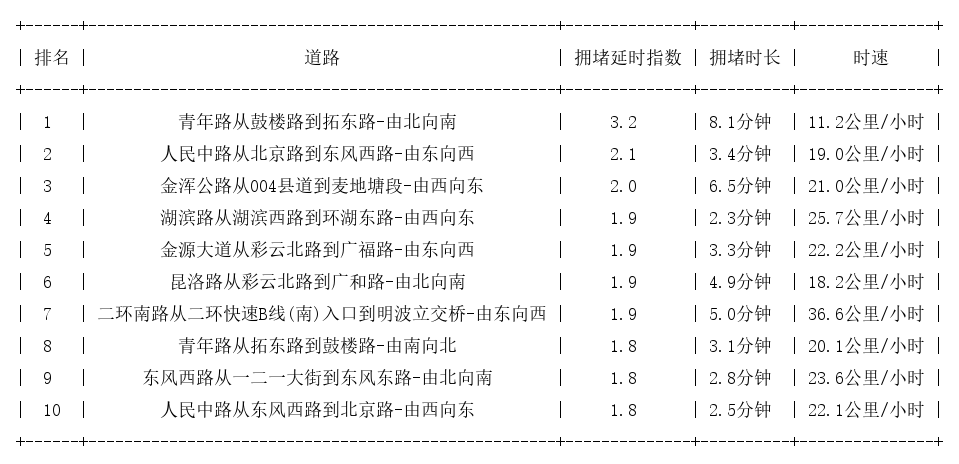 | 排名 | 道路 | 拥堵延时指数 | 拥堵时长 | 时速 |
|---|---|---|---|---|
| 1 | 青年路从鼓楼路到拓东路-由北向南 | 3.2 | 8.1分钟 | 11.2公里/小时 |
| 2 | 人民中路从北京路到东风西路-由东向西 | 2.1 | 3.4分钟 | 19.0公里/小时 |
| 3 | 金浑公路从004县道到麦地塘段-由西向东 | 2.0 | 6.5分钟 | 21.0公里/小时 |
| 4 | 湖滨路从湖滨西路到环湖东路-由西向东 | 1.9 | 2.3分钟 | 25.7公里/小时 |
| 5 | 金源大道从彩云北路到广福路-由东向西 | 1.9 | 3.3分钟 | 22.2公里/小时 |
| 6 | 昆洛路从彩云北路到广和路-由北向南 | 1.9 | 4.9分钟 | 18.2公里/小时 |
| 7 | 二环南路从二环快速B线(南)入口到明波立交桥-由东向西 | 1.9 | 5.0分钟 | 36.6公里/小时 |
| 8 | 青年路从拓东路到鼓楼路-由南向北 | 1.8 | 3.1分钟 | 20.1公里/小时 |
| 9 | 东风西路从一二一大街到东风东路-由北向南 | 1.8 | 2.8分钟 | 23.6公里/小时 |
| 10 | 人民中路从东风西路到北京路-由西向东 | 1.8 | 2.5分钟 | 22.1公里/小时 |